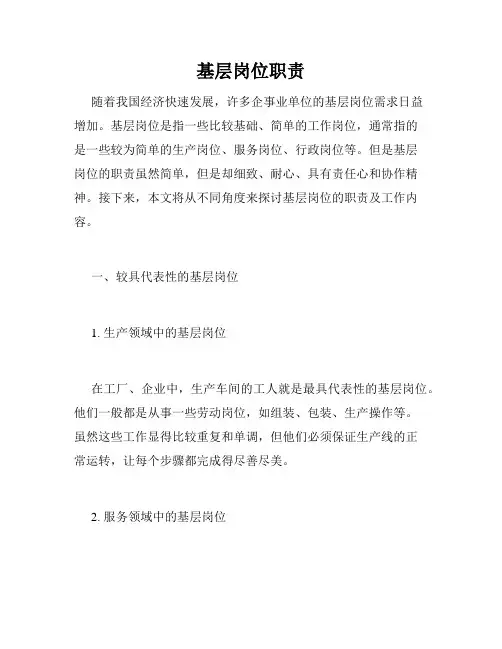 基层岗位职责

随着我国经济快速发展，许多企事业单位的基层岗位需求日益增加。基层岗位是指一些比较基础、简单的工作岗位，通常指的是一些较为简单的生产岗位、服务岗位、行政岗位等。但是基层岗位的职责虽然简单，但是却细致、耐心、具有责任心和协作精神。接下来，本文将从不同角度来探讨基层岗位的职责及工作内容。

一、较具代表性的基层岗位

1. 生产领域中的基层岗位

在工厂、企业中，生产车间的工人就是最具代表性的基层岗位。他们一般都是从事一些劳动岗位，如组装、包装、生产操作等。虽然这些工作显得比较重复和单调，但他们必须保证生产线的正常运转，让每个步骤都完成得尽善尽美。

2. 服务领域中的基层岗位